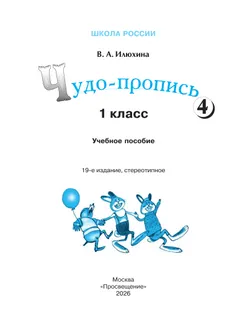 ШКОЛА РОССИИ

В. А. Илюхина

Чудо-пропись 4

1 класс

Учебное пособие

19-е издание, стереотипное

Москва
«Просвещение»
2026